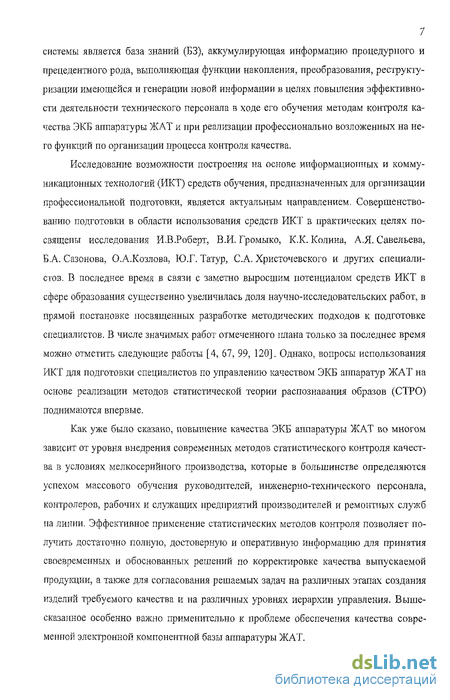 7

системы является база знаний (БЗ), аккумулирующая информацию процедурного и прецедентного рода, выполняющая функции накопления, преобразования, реструктуризации имеющейся и генерации новой информации в целях повышения эффективности деятельности технического персонала в ходе его обучения методам контроля качества ЭКБ аппаратуры ЖАТ и при реализации профессионально возложенных на него функций по организации процесса контроля качества.

Исследование возможности построения на основе информационных и коммуникационных технологий (ИКТ) средств обучения, предназначенных для организации профессиональной подготовки, является актуальным направлением. Совершенствованию подготовки в области использования средств ИКТ в практических целях посвящены исследования И.В.Роберт, В.И. Громыко, К.К. Колина, А.Я. Савельева, Б.А. Сазонова, О.А.Козлова, Ю.Г. Татур, С.А. Христочевского и других специалистов. В последнее время в связи с заметно выросшим потенциалом средств ИКТ в сфере образования существенно увеличилась доля научно-исследовательских работ, в прямой постановке посвященных разработке методических подходов к подготовке специалистов. В числе значимых работ отмеченного плана только за последнее время можно отметить следующие работы [4, 67, 99, 120]. Однако, вопросы использования ИКТ для подготовки специалистов по управлению качеством ЭКБ аппаратур ЖАТ на основе реализации методов статистической теории распознавания образов (СТРО) поднимаются впервые.

Как уже было сказано, повышение качества ЭКБ аппаратуры ЖАТ во многом зависит от уровня внедрения современных методов статистического контроля качества в условиях мелкосерийного производства, которые в большинстве определяются успехом массового обучения руководителей, инженерно-технического персонала, контролеров, рабочих и служащих предприятий производителей и ремонтных служб на линии. Эффективное применение статистических методов контроля позволяет получить достаточно полную, достоверную и оперативную информацию для принятия своевременных и обоснованных решений по корректировке качества выпускаемой продукции, а также для согласования решаемых задач на различных этапах создания изделий требуемого качества и на различных уровнях иерархии управления. Вышесказанное особенно важно применительно к проблеме обеспечения качества современной электронной компонентной базы аппаратуры ЖАТ.

dsLib.net
библиотека диссертаций